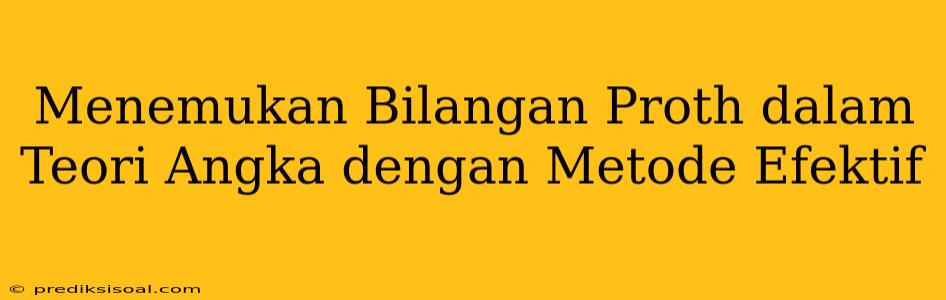 Menemukan Bilangan Proth dalam Teori Angka dengan Metode Efektif

© prediksisoal.com